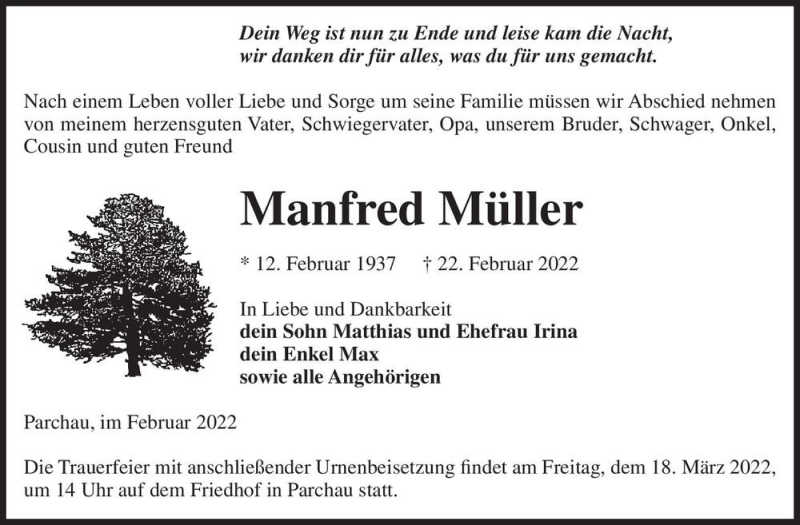 Dein Weg ist nun zu Ende und leise kam die Nacht,
wir danken dir für alles, was du für uns gemacht.

Nach einem Leben voller Liebe und Sorge um seine Familie müssen wir Abschied nehmen von meinem herzensguten Vater, Schwiegervater, Opa, unserem Bruder, Schwager, Onkel, Cousin und guten Freund

Manfred Müller

* 12. Februar 1937 † 22. Februar 2022

In Liebe und Dankbarkeit
dein Sohn Matthias und Ehefrau Irina
dein Enkel Max
sowie alle Angehörigen

Parchau, im Februar 2022

Die Trauerfeier mit anschließender Urnenbeisetzung findet am Freitag, dem 18. März 2022, um 14 Uhr auf dem Friedhof in Parchau statt.